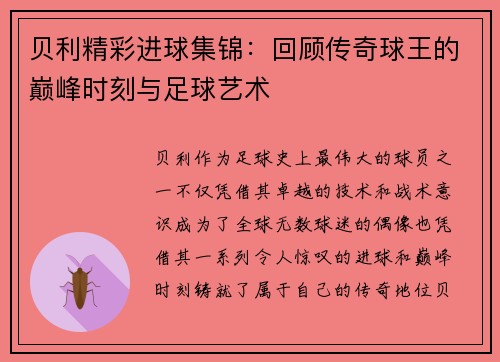 贝利精彩进球集锦：回顾传奇球王的巅峰时刻与足球艺术

贝利作为足球史上最伟大的球员之一不仅凭借其卓越的技术和战术意识成为了全球无数球迷的偶像也凭借其一系列令人惊叹的进球和巅峰时刻铸就了属于自己的传奇地位贝